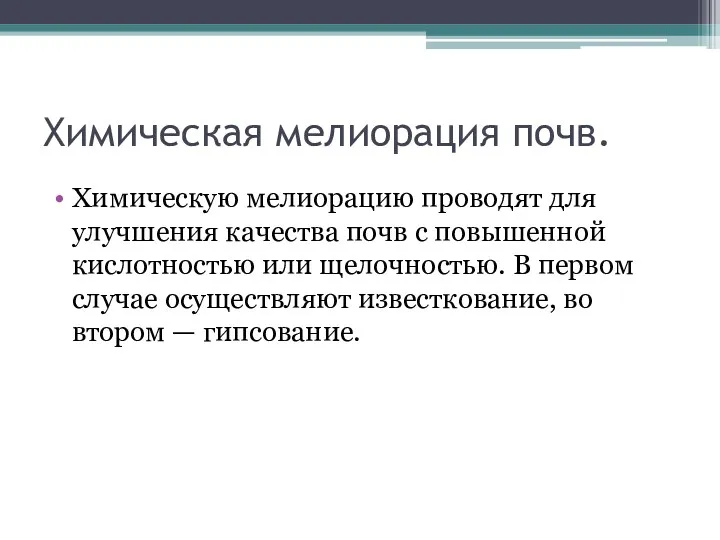 Химическая мелиорация почв.

• Химическую мелиорацию проводят для улучшения качества почв с повышенной кислотностью или щелочностью. В первом случае осуществляют известкование, во втором — гипсование.